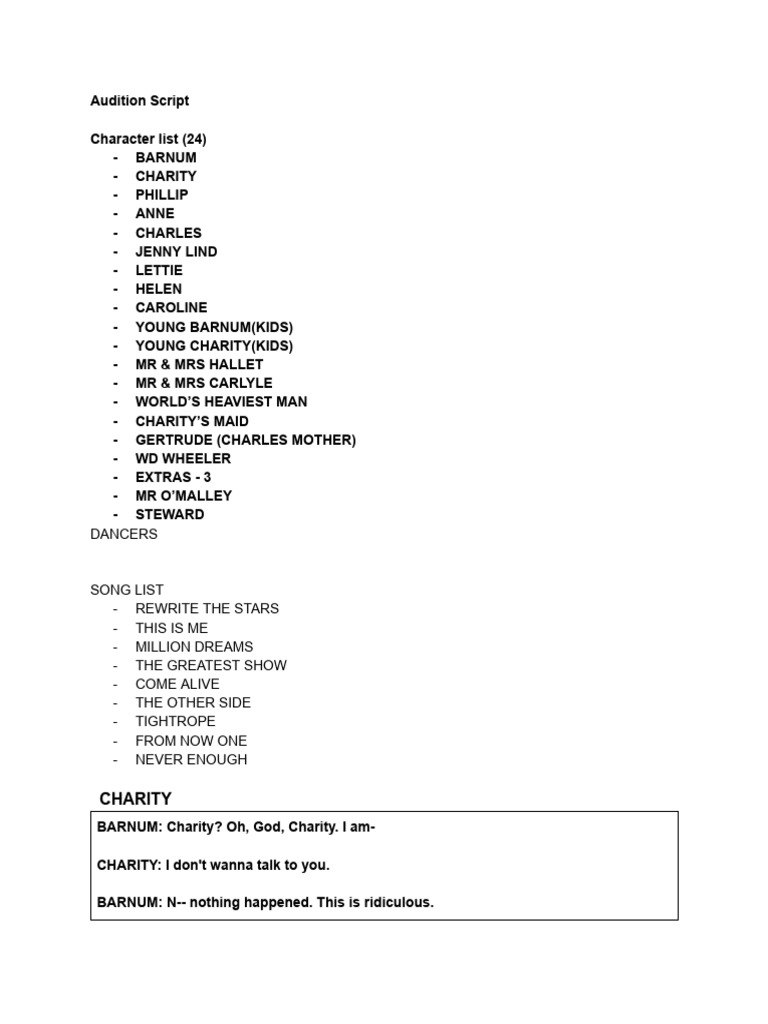 Audition Script

Character list (24)
- BARNUM
- CHARITY
- PHILLIP
- ANNE
- CHARLES
- JENNY LIND
- LETTIE
- HELEN
- CAROLINE
- YOUNG BARNUM(KIDS)
- YOUNG CHARITY(KIDS)
- MR & MRS HALLET
- MR & MRS CARLYLE
- WORLD'S HEAVIEST MAN
- CHARITY'S MAID
- GERTRUDE (CHARLES MOTHER)
- WD WHEELER
- EXTRAS - 3
- MR O'MALLEY
- STEWARD
DANCERS

SONG LIST
- REWRITE THE STARS
- THIS IS ME
- MILLION DREAMS
- THE GREATEST SHOW
- COME ALIVE
- THE OTHER SIDE
- TIGHTROPE
- FROM NOW ONE
- NEVER ENOUGH

CHARITY

BARNUM: Charity? Oh, God, Charity. I am-

CHARITY: I don't wanna talk to you.

BARNUM: N-- nothing happened. This is ridiculous.